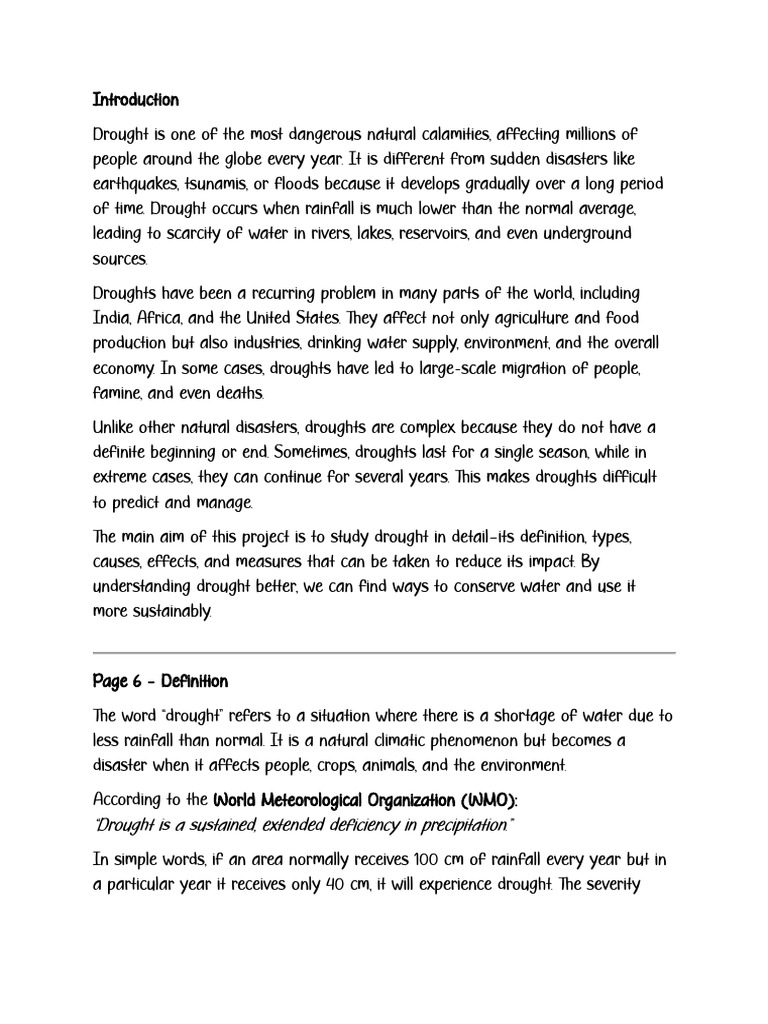 Introduction

Drought is one of the most dangerous natural calamities, affecting millions of people around the globe every year. It is different from sudden disasters like earthquakes, tsunamis, or floods because it develops gradually over a long period of time. Drought occurs when rainfall is much lower than the normal average, leading to scarcity of water in rivers, lakes, reservoirs, and even underground sources.

Droughts have been a recurring problem in many parts of the world, including India, Africa, and the United States. They affect not only agriculture and food production but also industries, drinking water supply, environment, and the overall economy. In some cases, droughts have led to large-scale migration of people, famine, and even deaths.

Unlike other natural disasters, droughts are complex because they do not have a definite beginning or end. Sometimes, droughts last for a single season, while in extreme cases, they can continue for several years. This makes droughts difficult to predict and manage.

The main aim of this project is to study drought in detail-its definition, types, causes, effects, and measures that can be taken to reduce its impact. By understanding drought better, we can find ways to conserve water and use it more sustainably.

Page 6 - Definition

The word "drought" refers to a situation where there is a shortage of water due to less rainfall than normal. It is a natural climatic phenomenon but becomes a disaster when it affects people, crops, animals, and the environment.

According to the World Meteorological Organization (WMO):
"Drought is a sustained, extended deficiency in precipitation."

In simple words, if an area normally receives 100 cm of rainfall every year but in a particular year it receives only 40 cm, it will experience drought. The severity